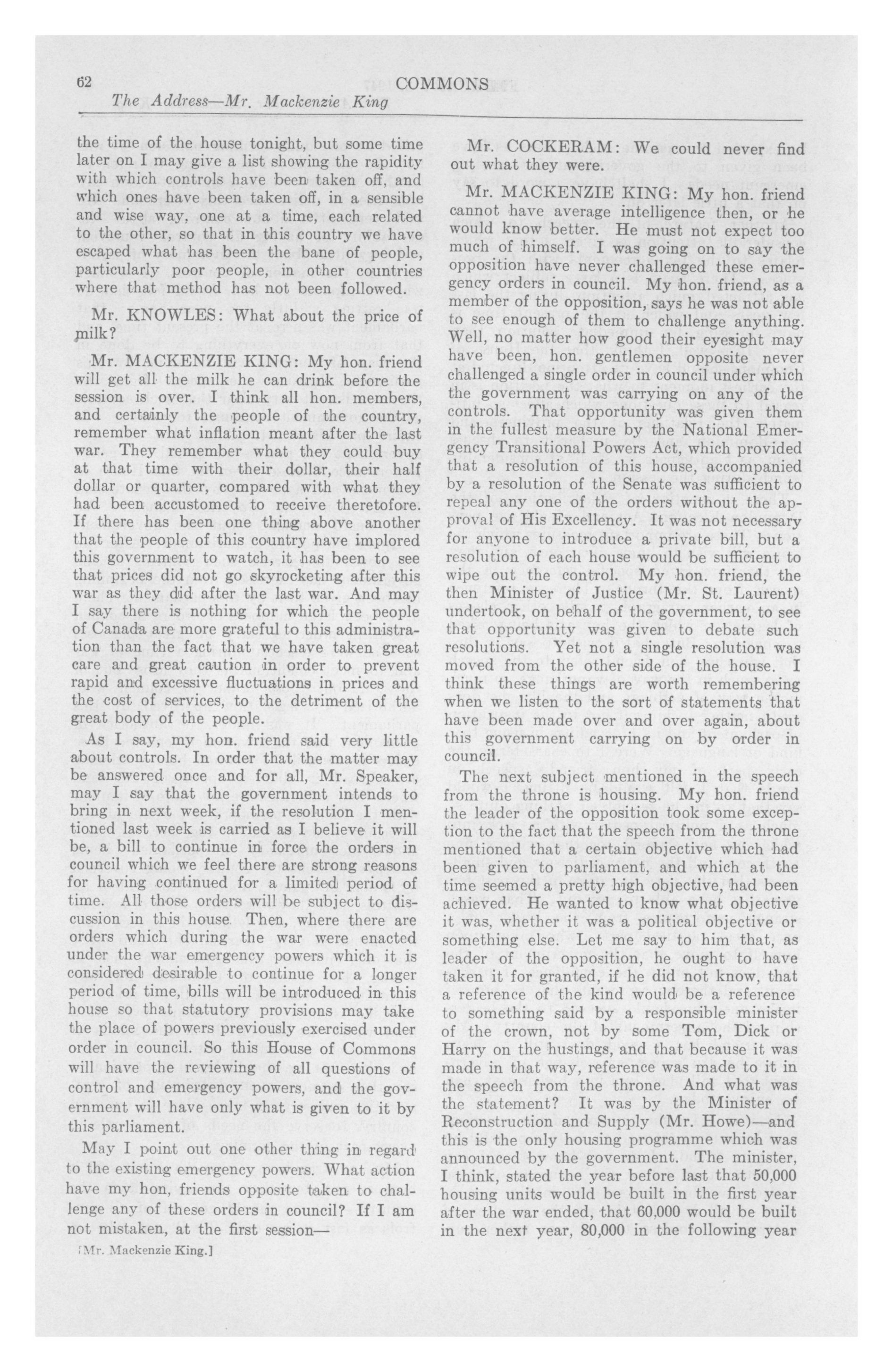 62 COMMONS
The Address—Mr. Mackenzie King

the time of the house tonight, but some time later on I may give a list showing the rapidity with which controls have been taken off, and which ones have been taken off, in a sensible and wise way, one at a time, each related to the other, so that in this country we have escaped what has been the bane of people, particularly poor people, in other countries where that method has not been followed.

Mr. KNOWLES: What about the price of milk?

Mr. MACKENZIE KING: My hon. friend will get all the milk he can drink before the session is over. I think all hon. members, and certainly the people of the country, remember what inflation meant after the last war. They remember what they could buy at that time with their dollar, their half dollar or quarter, compared with what they had been accustomed to receive theretofore. If there has been one thing above another that the people of this country have implored this government to watch, it has been to see that prices did not go skyrocketing after this war as they did after the last war. And may I say there is nothing for which the people of Canada are more grateful to this administration than the fact that we have taken great care and great caution in order to prevent rapid and excessive fluctuations in prices and the cost of services, to the detriment of the great body of the people.

As I say, my hon. friend said very little about controls. In order that the matter may be answered once and for all, Mr. Speaker, may I say that the government intends to bring in next week, if the resolution I mentioned last week is carried as I believe it will be, a bill to continue in force the orders in council which we feel there are strong reasons for having continued for a limited period of time. All those orders will be subject to discussion in this house. Then, where there are orders which during the war were enacted under the war emergency powers which it is considered desirable to continue for a longer period of time, bills will be introduced in this house so that statutory provisions may take the place of powers previously exercised under order in council. So this House of Commons will have the reviewing of all questions of control and emergency powers, and the government will have only what is given to it by this parliament.

May I point out one other thing in regard to the existing emergency powers. What action have my hon, friends opposite taken to challenge any of these orders in council? If I am not mistaken, at the first session—

[Mr. Mackenzie King.]

Mr. COCKERAM: We could never find out what they were.

Mr. MACKENZIE KING: My hon. friend cannot have average intelligence then, or he would know better. He must not expect too much of himself. I was going on to say the opposition have never challenged these emergency orders in council. My hon. friend, as a member of the opposition, says he was not able to see enough of them to challenge anything. Well, no matter how good their eyesight may have been, hon. gentlemen opposite never challenged a single order in council under which the government was carrying on any of the controls. That opportunity was given them in the fullest measure by the National Emergency Transitional Powers Act, which provided that a resolution of this house, accompanied by a resolution of the Senate was sufficient to repeal any one of the orders without the approval of His Excellency. It was not necessary for anyone to introduce a private bill, but a resolution of each house would be sufficient to wipe out the control. My hon. friend, the then Minister of Justice (Mr. St. Laurent) undertook, on behalf of the government, to see that opportunity was given to debate such resolutions. Yet not a single resolution was moved from the other side of the house. I think these things are worth remembering when we listen to the sort of statements that have been made over and over again, about this government carrying on by order in council.

The next subject mentioned in the speech from the throne is housing. My hon. friend the leader of the opposition took some exception to the fact that the speech from the throne mentioned that a certain objective which had been given to parliament, and which at the time seemed a pretty high objective, had been achieved. He wanted to know what objective it was, whether it was a political objective or something else. Let me say to him that, as leader of the opposition, he ought to have taken it for granted, if he did not know, that a reference of the kind would be a reference to something said by a responsible minister of the crown, not by some Tom, Dick or Harry on the hustings, and that because it was made in that way, reference was made to it in the speech from the throne. And what was the statement? It was by the Minister of Reconstruction and Supply (Mr. Howe)—and this is the only housing programme which was announced by the government. The minister, I think, stated the year before last that 50,000 housing units would be built in the first year after the war ended, that 60,000 would be built in the next year, 80,000 in the following year